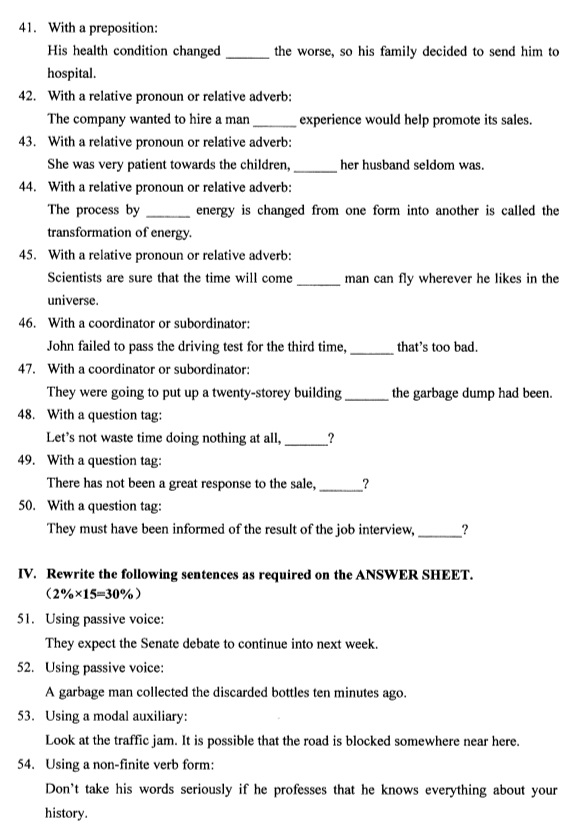 41. With a preposition:
His health condition changed ______ the worse, so his family decided to send him to hospital.
42. With a relative pronoun or relative adverb:
The company wanted to hire a man ______ experience would help promote its sales.
43. With a relative pronoun or relative adverb:
She was very patient towards the children, ______ her husband seldom was.
44. With a relative pronoun or relative adverb:
The process by ______ energy is changed from one form into another is called the transformation of energy.
45. With a relative pronoun or relative adverb:
Scientists are sure that the time will come ______ man can fly wherever he likes in the universe.
46. With a coordinator or subordinator:
John failed to pass the driving test for the third time, ______ that's too bad.
47. With a coordinator or subordinator:
They were going to put up a twenty-storey building ______ the garbage dump had been.
48. With a question tag:
Let's not waste time doing nothing at all, ______?
49. With a question tag:
There has not been a great response to the sale, ______?
50. With a question tag:
They must have been informed of the result of the job interview, ______?

IV. Rewrite the following sentences as required on the ANSWER SHEET. (2%×15=30%)
51. Using passive voice:
They expect the Senate debate to continue into next week.
52. Using passive voice:
A garbage man collected the discarded bottles ten minutes ago.
53. Using a modal auxiliary:
Look at the traffic jam. It is possible that the road is blocked somewhere near here.
54. Using a non-finite verb form:
Don't take his words seriously if he professes that he knows everything about your history.